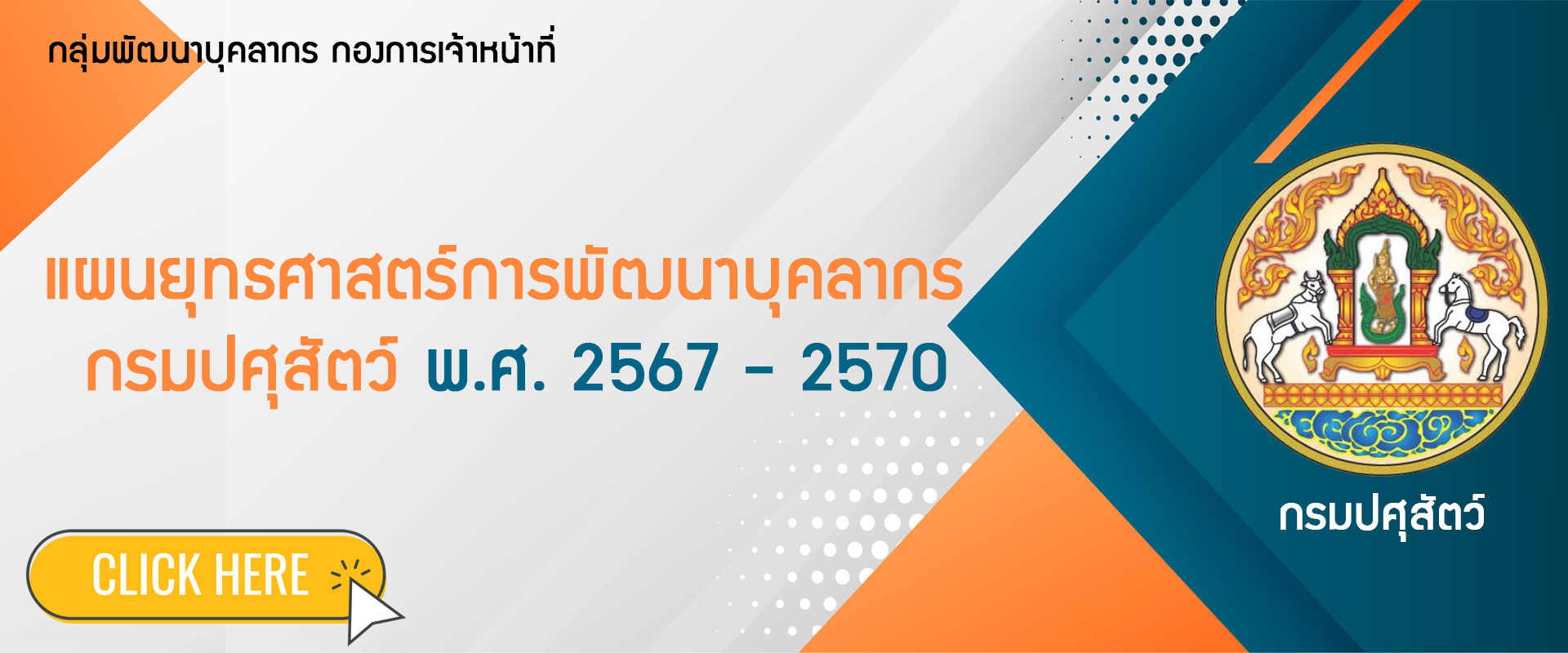 กลุ่มพัฒนาบุคลากร กองการเจ้าหน้าที่

แผนยุทธศาสตร์การพัฒนาบุคลากร
กรมปศุสัตว์ พ.ศ. 2567 - 2570

CLICK HERE

กรมปศุสัตว์